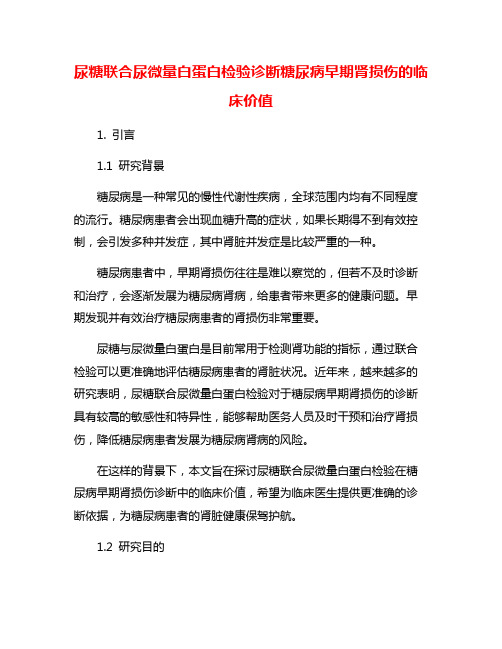 尿糖联合尿微量白蛋白检验诊断糖尿病早期肾损伤的临床价值

1. 引言

1.1 研究背景

糖尿病是一种常见的慢性代谢性疾病，全球范围内均有不同程度的流行。糖尿病患者会出现血糖升高的症状，如果长期得不到有效控制，会引发多种并发症，其中肾脏并发症是比较严重的一种。

糖尿病患者中，早期肾损伤往往是难以察觉的，但若不及时诊断和治疗，会逐渐发展为糖尿病肾病，给患者带来更多的健康问题。早期发现并有效治疗糖尿病患者的肾损伤非常重要。

尿糖与尿微量白蛋白是目前常用于检测肾功能的指标，通过联合检验可以更准确地评估糖尿病患者的肾脏状况。近年来，越来越多的研究表明，尿糖联合尿微量白蛋白检验对于糖尿病早期肾损伤的诊断具有较高的敏感性和特异性，能够帮助医务人员及时干预和治疗肾损伤，降低糖尿病患者发展为糖尿病肾病的风险。

在这样的背景下，本文旨在探讨尿糖联合尿微量白蛋白检验在糖尿病早期肾损伤诊断中的临床价值，希望为临床医生提供更准确的诊断依据，为糖尿病患者的肾脏健康保驾护航。

1.2 研究目的